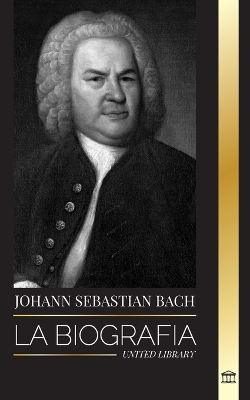 JOHANN SEBASTIAN BACH

LA BIOGRAFIA

UNITED LIBRARY